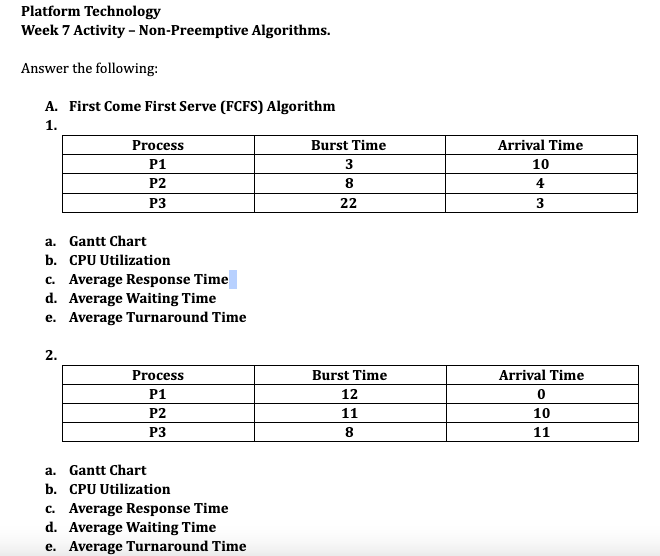 Platform Technology
Week 7 Activity – Non-Preemptive Algorithms.

Answer the following:

A. First Come First Serve (FCFS) Algorithm
1.

| Process | Burst Time | Arrival Time |
|---|---|---|
| P1 | 3 | 10 |
| P2 | 8 | 4 |
| P3 | 22 | 3 |

a. Gantt Chart
b. CPU Utilization
c. Average Response Time
d. Average Waiting Time
e. Average Turnaround Time

2.

| Process | Burst Time | Arrival Time |
|---|---|---|
| P1 | 12 | 0 |
| P2 | 11 | 10 |
| P3 | 8 | 11 |

a. Gantt Chart
b. CPU Utilization
c. Average Response Time
d. Average Waiting Time
e. Average Turnaround Time